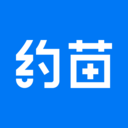 约苗